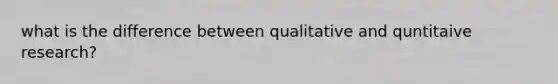 what is the difference between qualitative and quntitaive research?